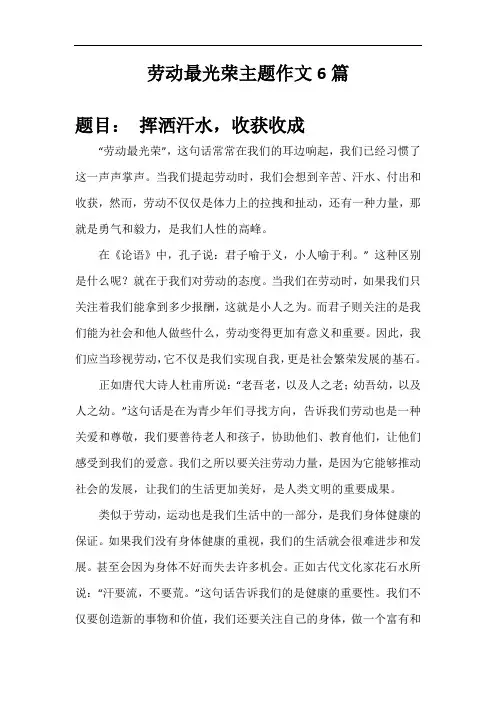 劳动最光荣主题作文 6 篇

题目： 挥洒汗水，收获收成

“劳动最光荣”，这句话常常在我们的耳边响起，我们已经习惯了这一声声掌声。当我们提起劳动时，我们会想到辛苦、汗水、付出和收获，然而，劳动不仅仅是体力上的拉拽和扯动，还有一种力量，那就是勇气和毅力，是我们人性的高峰。

在《论语》中，孔子说：君子喻于义，小人喻于利。” 这种区别是什么呢？就在于我们对劳动的态度。当我们在劳动时，如果我们只关注着我们能拿到多少报酬，这就是小人之为。而君子则关注的是我们能为社会和他人做些什么，劳动变得更加有意义和重要。因此，我们应当珍视劳动，它不仅是我们实现自我，更是社会繁荣发展的基石。

正如唐代大诗人杜甫所说：“老吾老，以及人之老；幼吾幼，以及人之幼。”这句话是在为青少年们寻找方向，告诉我们劳动也是一种关爱和尊敬，我们要善待老人和孩子，协助他们、教育他们，让他们感受到我们的爱意。我们之所以要关注劳动力量，是因为它能够推动社会的发展，让我们的生活更加美好，是人类文明的重要成果。

类似于劳动，运动也是我们生活中的一部分，是我们身体健康的保证。如果我们没有身体健康的重视，我们的生活就会很难进步和发展。甚至会因为身体不好而失去许多机会。正如古代文化家花石水所说：“汗要流，不要荒。”这句话告诉我们的是健康的重要性。我们不仅要创造新的事物和价值，我们还要关注自己的身体，做一个富有和